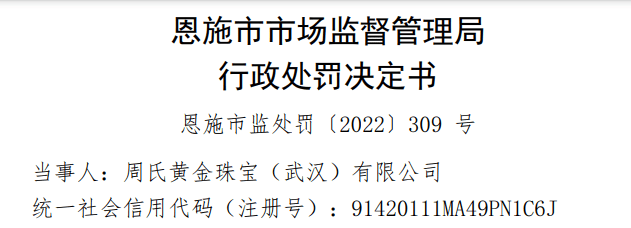 恩施市市场监督管理局
行政处罚决定书

恩施市监处罚〔2022〕309 号

当事人：周氏黄金珠宝（武汉）有限公司
统一社会信用代码（注册号）：91420111MA49PN1C6J